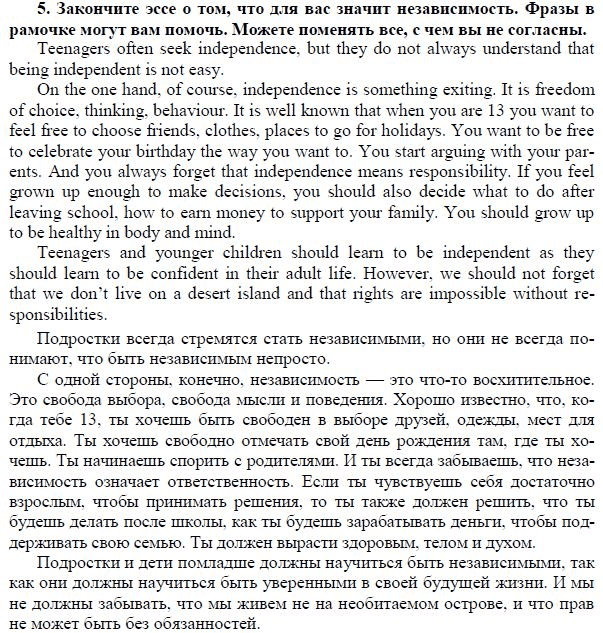 **5. Закончите эссе о том, что для вас значит независимость. Фразы в рамочке могут вам помочь. Можете поменять все, с чем вы не согласны.**

Teenagers often seek independence, but they do not always understand that being independent is not easy.

On the one hand, of course, independence is something exiting. It is freedom of choice, thinking, behaviour. It is well known that when you are 13 you want to feel free to choose friends, clothes, places to go for holidays. You want to be free to celebrate your birthday the way you want to. You start arguing with your parents. And you always forget that independence means responsibility. If you feel grown up enough to make decisions, you should also decide what to do after leaving school, how to earn money to support your family. You should grow up to be healthy in body and mind.

Teenagers and younger children should learn to be independent as they should learn to be confident in their adult life. However, we should not forget that we don't live on a desert island and that rights are impossible without responsibilities.

Подростки всегда стремятся стать независимыми, но они не всегда понимают, что быть независимым непросто.

С одной стороны, конечно, независимость — это что-то восхитительное. Это свобода выбора, свобода мысли и поведения. Хорошо известно, что, когда тебе 13, ты хочешь быть свободен в выборе друзей, одежды, мест для отдыха. Ты хочешь свободно отмечать свой день рождения там, где ты хочешь. Ты начинаешь спорить с родителями. И ты всегда забываешь, что независимость означает ответственность. Если ты чувствуешь себя достаточно взрослым, чтобы принимать решения, то ты также должен решить, что ты будешь делать после школы, как ты будешь зарабатывать деньги, чтобы поддерживать свою семью. Ты должен вырасти здоровым, телом и духом.

Подростки и дети помладше должны научиться быть независимыми, так как они должны научиться быть уверенными в своей будущей жизни. И мы не должны забывать, что мы живем не на необитаемом острове, и что прав не может быть без обязанностей.